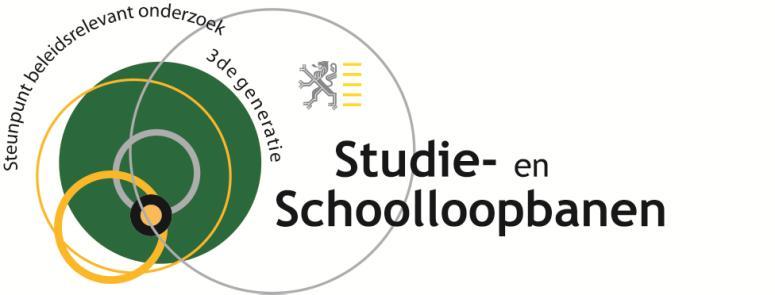 Steunpunt beleidsrelevant onderzoek

3de generatie

Studie- en Schoolloopbanen